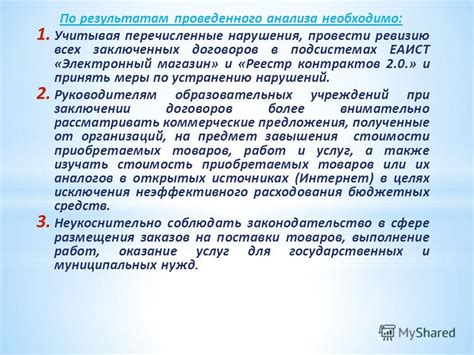 По результатам проведенного анализа необходимо:

1. Учитывая перечисленные нарушения, провести ревизию всех заключенных договоров в подсистемах ЕАИСТ «Электронный магазин» и «Реестр контрактов 2.0.» и принять меры по устранению нарушений.

2. Руководителям образовательных учреждений при заключении договоров более внимательно рассматривать коммерческие предложения, полученные от организаций, на предмет завышения стоимости приобретаемых товаров, работ и услуг, а также изучать стоимость приобретаемых товаров или их аналогов в открытых источниках (Интернет) в целях исключения неэффективного расходования бюджетных средств.

3. Неукоснительно соблюдать законодательство в сфере размещения заказов на поставки товаров, выполнение работ, оказание услуг для государственных и муниципальных нужд.

MyShared